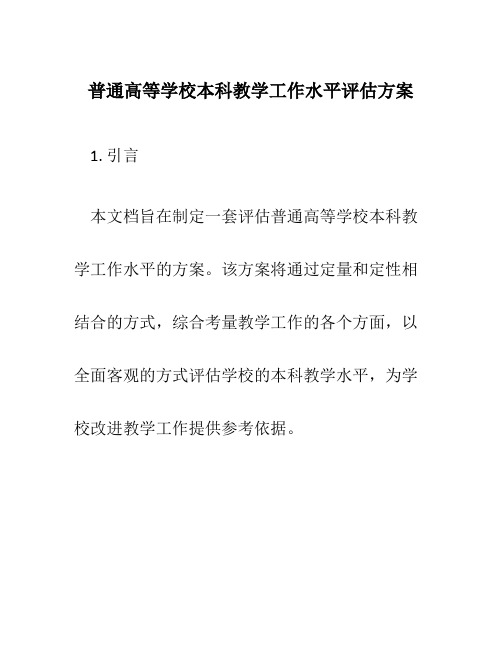 普通高等学校本科教学工作水平评估方案

1. 引言

本文档旨在制定一套评估普通高等学校本科教学工作水平的方案。该方案将通过定量和定性相结合的方式，综合考量教学工作的各个方面，以全面客观的方式评估学校的本科教学水平，为学校改进教学工作提供参考依据。